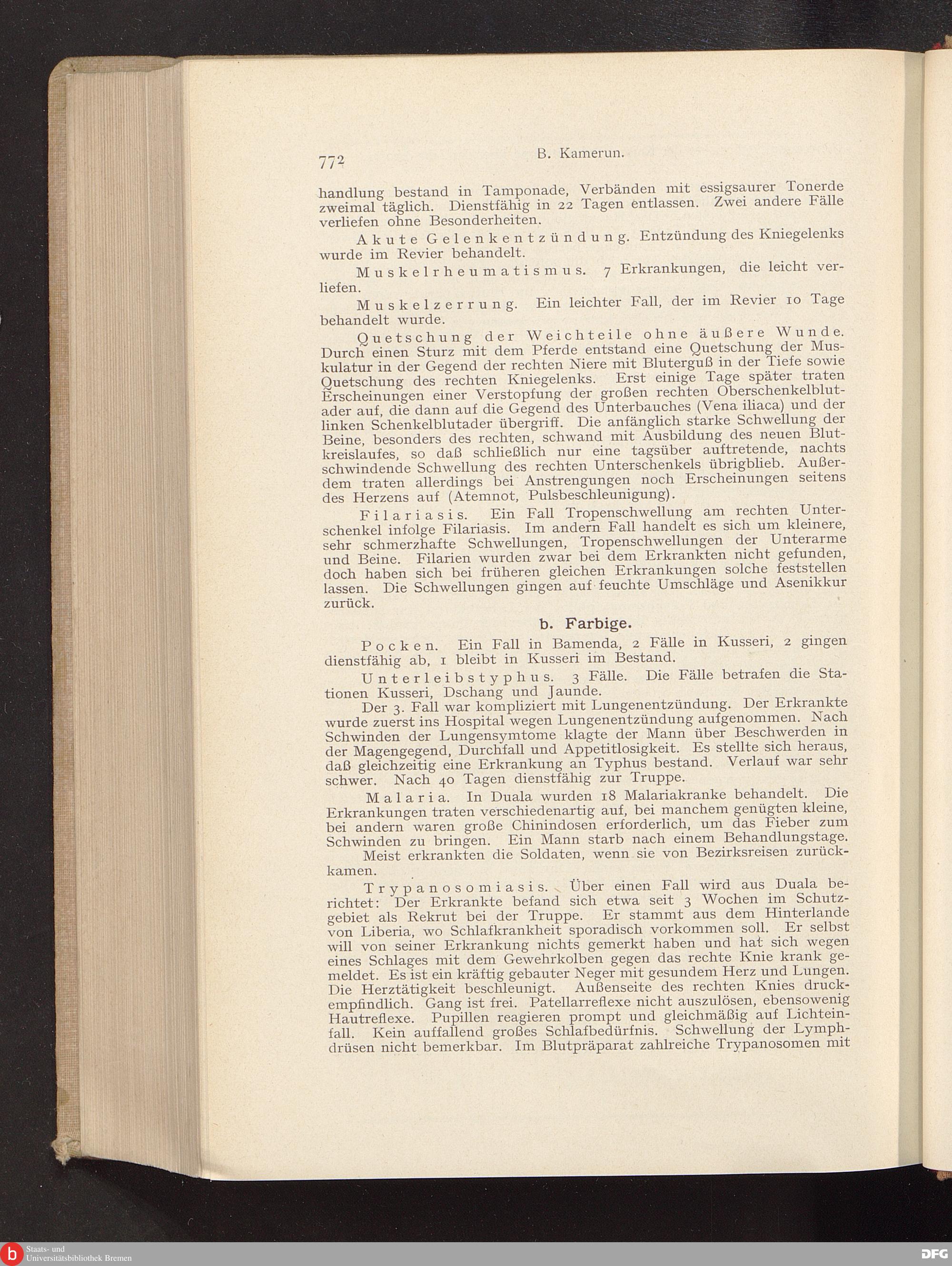 772 B. Kamerun.

handlung bestand in Tamponade, Verbänden mit essigsaurer Tonerde zweimal täglich. Dienstfähig in 22 Tagen entlassen. Zwei andere Fälle verliefen ohne Besonderheiten.

Akute Gelenkentzündung. Entzündung des Kniegelenks wurde im Revier behandelt.

Muskelrheumatismus. 7 Erkrankungen, die leicht verliefen.

Muskelzerrung. Ein leichter Fall, der im Revier 10 Tage behandelt wurde.

Quetschung der Weichteile ohne äußere Wunde. Durch einen Sturz mit dem Pferde entstand eine Quetschung der Muskulatur in der Gegend der rechten Niere mit Bluterguß in der Tiefe sowie Quetschung des rechten Kniegelenks. Erst einige Tage später traten Erscheinungen einer Verstopfung der großen rechten Oberschenkelblutader auf, die dann auf die Gegend des Unterbauches (Vena iliaca) und der linken Schenkelblutader übergriff. Die anfänglich starke Schwellung der Beine, besonders des rechten, schwand mit Ausbildung des neuen Blutkreislaufes, so daß schließlich nur eine tagsüber auftretende, nachts schwindende Schwellung des rechten Unterschenkels übrigblieb. Außerdem traten allerdings bei Anstrengungen noch Erscheinungen seitens des Herzens auf (Atemnot, Pulsbeschleunigung).

Filariasis. Ein Fall Tropenschwellung am rechten Unterschenkel infolge Filariasis. Im andern Fall handelt es sich um kleinere, sehr schmerzhafte Schwellungen, Tropenschwellungen der Unterarme und Beine. Filarien wurden zwar bei dem Erkrankten nicht gefunden, doch haben sich bei früheren gleichen Erkrankungen solche feststellen lassen. Die Schwellungen gingen auf feuchte Umschläge und Asenikkur zurück.

b. Farbige.

Pocken. Ein Fall in Bamenda, 2 Fälle in Kusseri, 2 gingen dienstfähig ab, 1 bleibt in Kusseri im Bestand.

Unterleibstyphus. 3 Fälle. Die Fälle betrafen die Stationen Kusseri, Dschang und Jaunde.

Der 3. Fall war kompliziert mit Lungenentzündung. Der Erkrankte wurde zuerst ins Hospital wegen Lungenentzündung aufgenommen. Nach Schwinden der Lungensymtome klagte der Mann über Beschwerden in der Magengegend, Durchfall und Appetitlosigkeit. Es stellte sich heraus, daß gleichzeitig eine Erkrankung an Typhus bestand. Verlauf war sehr schwer. Nach 40 Tagen dienstfähig zur Truppe.

Malaria. In Duala wurden 18 Malariakranke behandelt. Die Erkrankungen traten verschiedenartig auf, bei manchem genügten kleine, bei andern waren große Chinindosen erforderlich, um das Fieber zum Schwinden zu bringen. Ein Mann starb nach einem Behandlungstage.

Meist erkrankten die Soldaten, wenn sie von Bezirksreisen zurückkamen.

Trypanosomiasis. Über einen Fall wird aus Duala berichtet: Der Erkrankte befand sich etwa seit 3 Wochen im Schutzgebiet als Rekrut bei der Truppe. Er stammt aus dem Hinterlande von Liberia, wo Schlafkrankheit sporadisch vorkommen soll. Er selbst will von seiner Erkrankung nichts gemerkt haben und hat sich wegen eines Schlages mit dem Gewehrkolben gegen das rechte Knie krank gemeldet. Es ist ein kräftig gebauter Neger mit gesundem Herz und Lungen. Die Herztätigkeit beschleunigt. Außenseite des rechten Knies druckempfindlich. Gang ist frei. Patellarreflexe nicht auszulösen, ebensowenig Hautreflexe. Pupillen reagieren prompt und gleichmäßig auf Lichteinfall. Kein auffallend großes Schlafbedürfnis. Schwellung der Lymphdrüsen nicht bemerkbar. Im Blutpräparat zahlreiche Trypanosomen mit

Staats- und Universitätsbibliothek Bremen

DFG